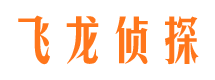 飞龙侦探